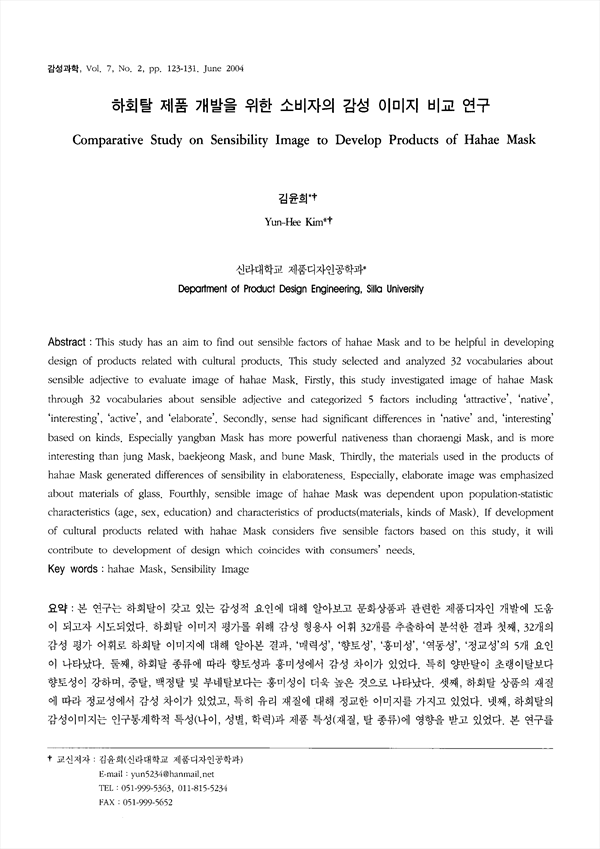 감성과학, Vol. 7, No. 2, pp. 123-131. June 2004

하회탈 제품 개발을 위한 소비자의 감성 이미지 비교 연구

Comparative Study on Sensibility Image to Develop Products of Hahae Mask

김윤희*†

Yun-Hee Kim*†

신라대학교 제품디자인공학과*

Department of Product Design Engineering, Silla University

Abstract : This study has an aim to find out sensible factors of hahae Mask and to be helpful in developing design of products related with cultural products. This study selected and analyzed 32 vocabularies about sensible adjective to evaluate image of hahae Mask. Firstly, this study investigated image of hahae Mask through 32 vocabularies about sensible adjective and categorized 5 factors including 'attractive', 'native', 'interesting', 'active', and 'elaborate'. Secondly, sense had significant differences in 'native' and, 'interesting' based on kinds. Especially yangban Mask has more powerful nativeness than choraengi Mask, and is more interesting than jung Mask, baekjeong Mask, and bune Mask. Thirdly, the materials used in the products of hahae Mask generated differences of sensibility in elaborateness. Especially, elaborate image was emphasized about materials of glass. Fourthly, sensible image of hahae Mask was dependent upon population-statistic characteristics (age, sex, education) and characteristics of products(materials, kinds of Mask). If development of cultural products related with hahae Mask considers five sensible factors based on this study, it will contribute to development of design which coincides with consumers' needs.

Key words : hahae Mask, Sensibility Image

요약 : 본 연구는 하회탈이 갖고 있는 감성적 요인에 대해 알아보고 문화상품과 관련한 제품디자인 개발에 도움이 되고자 시도되었다. 하회탈 이미지 평가를 위해 감성 형용사 어휘 32개를 추출하여 분석한 결과 첫째, 32개의 감성 평가 어휘로 하회탈 이미지에 대해 알아본 결과, '매력성', '향토성', '흥미성', '역동성', '정교성'의 5개 요인이 나타났다. 둘째, 하회탈 종류에 따라 향토성과 흥미성에서 감성 차이가 있었다. 특히 양반탈이 초랭이탈보다 향토성이 강하며, 중탈, 백정탈 및 부네탈보다는 흥미성이 더욱 높은 것으로 나타났다. 셋째, 하회탈 상품의 재질에 따라 정교성에서 감성 차이가 있었고, 특히 유리 재질에 대해 정교한 이미지를 가지고 있었다. 넷째, 하회탈의 감성이미지는 인구통계학적 특성(나이, 성별, 학력)과 제품 특성(재질, 탈 종류)에 영향을 받고 있었다. 본 연구를

† 교신저자 : 김윤희(신라대학교 제품디자인공학과)
E-mail : yun5234@hanmail.net
TEL : 051-999-5363, 011-815-5234
FAX : 051-999-5652